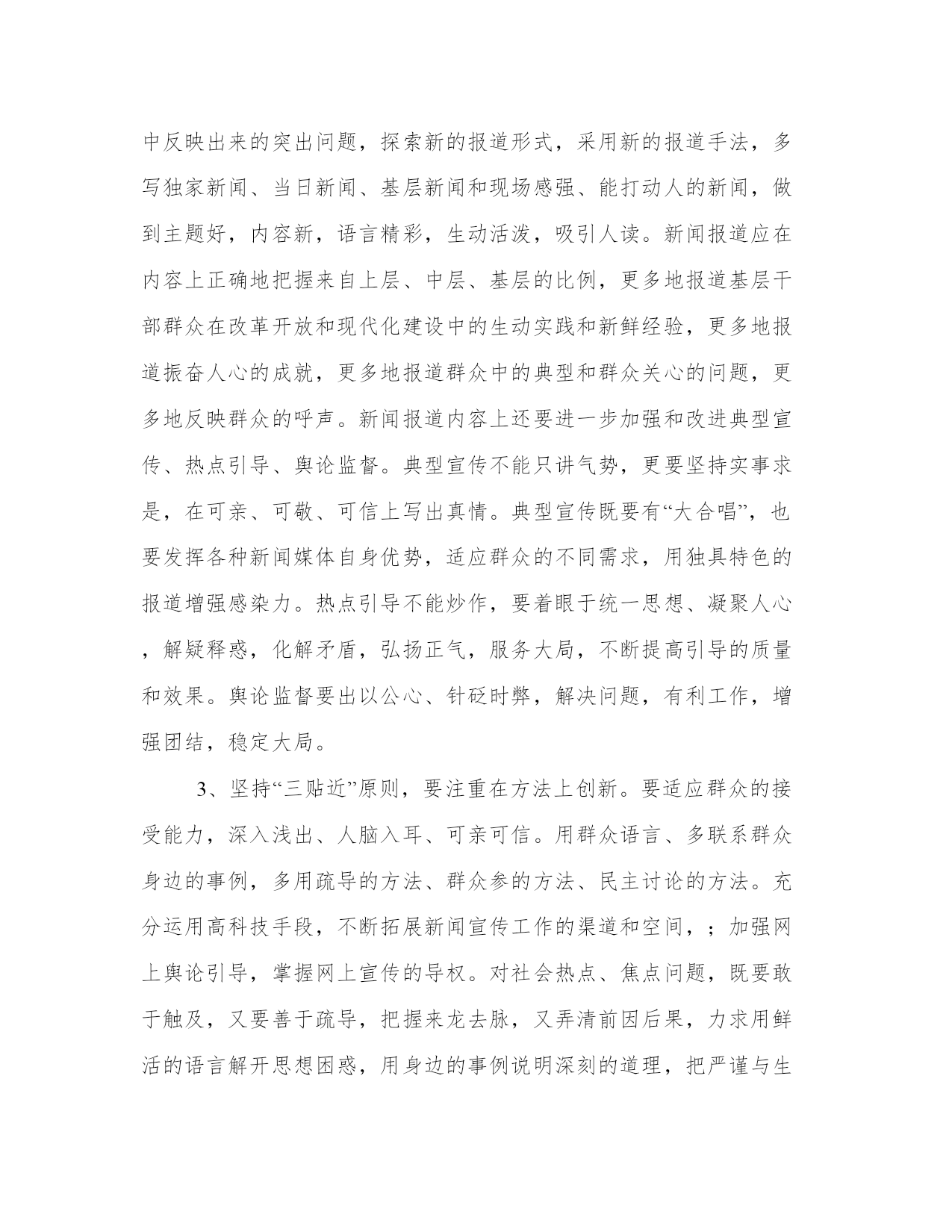 中反映出来的突出问题，探索新的报道形式，采用新的报道手法，多写独家新闻、当日新闻、基层新闻和现场感强、能打动人的新闻，做到主题好，内容新，语言精彩，生动活泼，吸引人读。新闻报道应在内容上正确地把握来自上层、中层、基层的比例，更多地报道基层干部群众在改革开放和现代化建设中的生动实践和新鲜经验，更多地报道振奋人心的成就，更多地报道群众中的典型和群众关心的问题，更多地反映群众的呼声。新闻报道内容上还要进一步加强和改进典型宣传、热点引导、舆论监督。典型宣传不能只讲气势，更要坚持实事求是，在可亲、可敬、可信上写出真情。典型宣传既要有“大合唱”，也要发挥各种新闻媒体自身优势，适应群众的不同需求，用独具特色的报道增强感染力。热点引导不能炒作，要着眼于统一思想、凝聚人心，解疑释惑，化解矛盾，弘扬正气，服务大局，不断提高引导的质量和效果。舆论监督要出以公心、针砭时弊，解决问题，有利工作，增强团结，稳定大局。

3、坚持“三贴近”原则，要注重在方法上创新。要适应群众的接受能力，深入浅出、人脑入耳、可亲可信。用群众语言、多联系群众身边的事例，多用疏导的方法、群众参的方法、民主讨论的方法。充分运用高科技手段，不断拓展新闻宣传工作的渠道和空间，；加强网上舆论引导，掌握网上宣传的导权。对社会热点、焦点问题，既要敢于触及，又要善于疏导，把握来龙去脉，又弄清前因后果，力求用鲜活的语言解开思想困惑，用身边的事例说明深刻的道理，把严谨与生